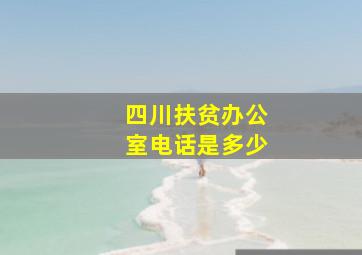 四川扶贫办公室电话是多少